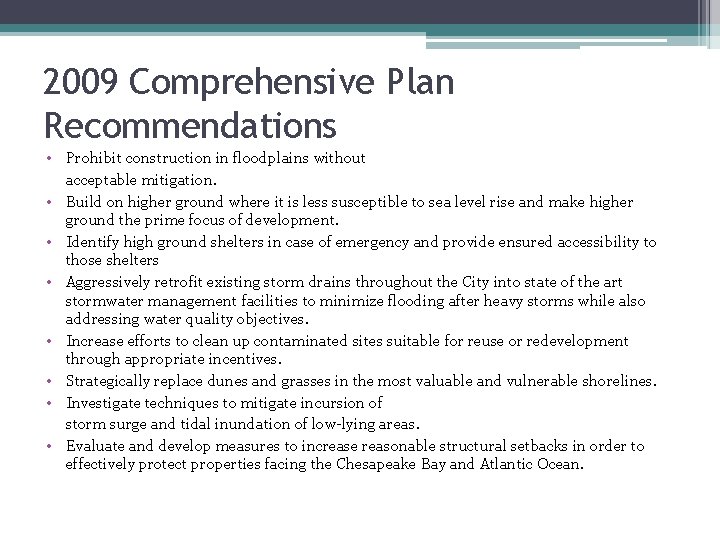 2009 Comprehensive Plan Recommendations

• Prohibit construction in floodplains without acceptable mitigation.
• Build on higher ground where it is less susceptible to sea level rise and make higher ground the prime focus of development.
• Identify high ground shelters in case of emergency and provide ensured accessibility to those shelters
• Aggressively retrofit existing storm drains throughout the City into state of the art stormwater management facilities to minimize flooding after heavy storms while also addressing water quality objectives.
• Increase efforts to clean up contaminated sites suitable for reuse or redevelopment through appropriate incentives.
• Strategically replace dunes and grasses in the most valuable and vulnerable shorelines.
• Investigate techniques to mitigate incursion of storm surge and tidal inundation of low-lying areas.
• Evaluate and develop measures to increase reasonable structural setbacks in order to effectively protect properties facing the Chesapeake Bay and Atlantic Ocean.